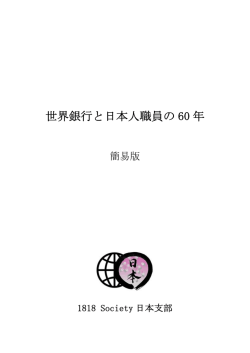 世界銀行と日本人職員の 60 年

簡易版

日本

1818 Society 日本支部